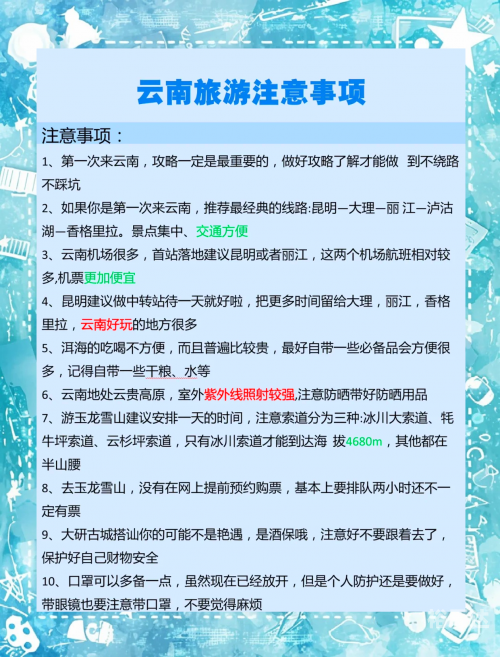 云南旅游注意事项

注意事项：

1、第一次来云南，攻略一定是最重要的，做好攻略了解才能做 到不绕路不踩坑

2、如果你是第一次来云南，推荐最经典的线路:昆明—大理—丽 江—泸沽湖—香格里拉。景点集中、交通方便

3、云南机场很多，首站落地建议昆明或者丽江，这两个机场航班相对较多,机票更加便宜

4、昆明建议做中转站待一天就好啦，把更多时间留给大理，丽江，香格里拉，云南好玩的地方很多

5、洱海的吃喝不方便，而且普遍比较贵，最好自带一些必备品会方便很多，记得自带一些干粮、水等

6、云南地处云贵高原，室外紫外线照射较强,注意防晒带好防晒用品

7、游玉龙雪山建议安排一天的时间，注意索道分为三种:冰川大索道、牦牛坪索道、云杉坪索道，只有冰川索道才能到达海 拔4680m，其他都在半山腰

8、去玉龙雪山，没有在网上提前预约购票，基本上要排队两小时还不一定有票

9、大研古城搭讪你的可能不是艳遇，是酒保哦，注意好不要跟着去了，保护好自己财物安全

10、口罩可以多备一点，虽然现在已经放开，但是个人防护还是要做好，带眼镜也要注意带口罩，不要觉得麻烦